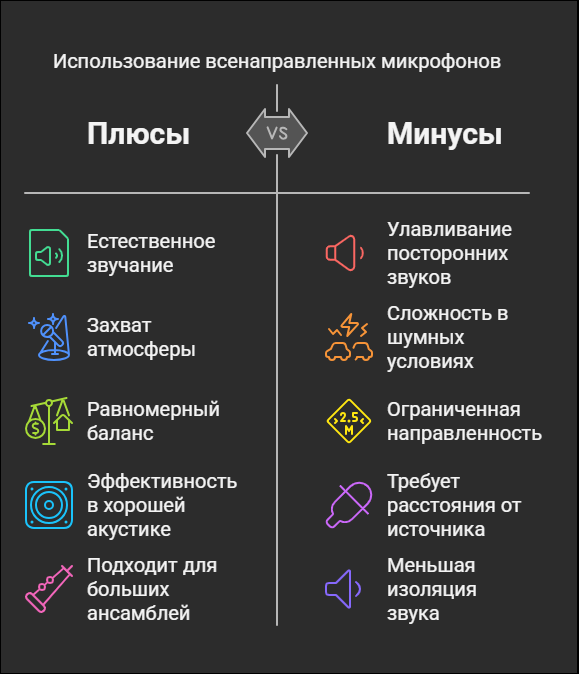 Использование всенаправленных микрофонов

Плюсы

VS

Минусы

Естественное звучание

Захват атмосферы

Равномерный баланс

Эффективность в хорошей акустике

Подходит для больших ансамблей

Улавливание посторонних звуков

Сложность в шумных условиях

2.5 M

Ограниченная направленность

Требует расстояния от источника

Меньшая изоляция звука